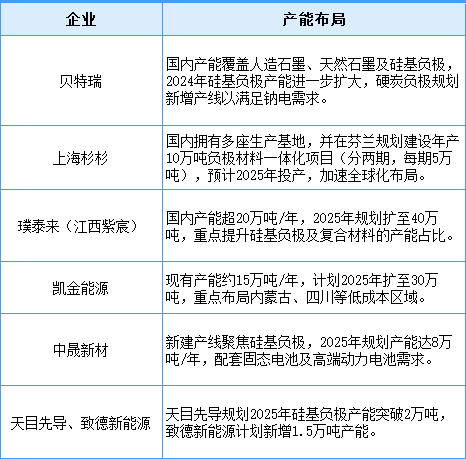 | 企业 | 产能布局 |
|---|---|
| 贝特瑞 | 国内产能覆盖人造石墨、天然石墨及硅基负极，2024年硅基负极产能进一步扩大，硬炭负极规划新增产线以满足钠电需求。 |
| 上海杉杉 | 国内拥有多座生产基地，并在芬兰规划建设年产10万吨负极材料一体化项目（分两期，每期5万吨），预计2025年投产，加速全球化布局。 |
| 璞泰来（江西紫宸） | 国内产能超20万吨/年，2025年规划扩至40万吨，重点提升硅基负极及复合材料的产能占比。 |
| 凯金能源 | 现有产能约15万吨/年，计划2025年扩至30万吨，重点布局内蒙古、四川等低成本区域。 |
| 中晟新材 | 新建产线聚焦硅基负极，2025年规划产能达8万吨/年，配套固态电池及高端动力电池需求。 |
| 天目先导、致德新能源 | 天目先导规划2025年硅基负极产能突破2万吨，致德新能源计划新增1.5万吨产能。 |